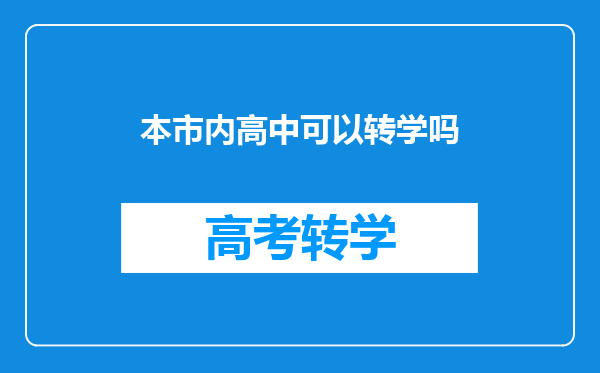 本市内高中可以转学吗

高考转学